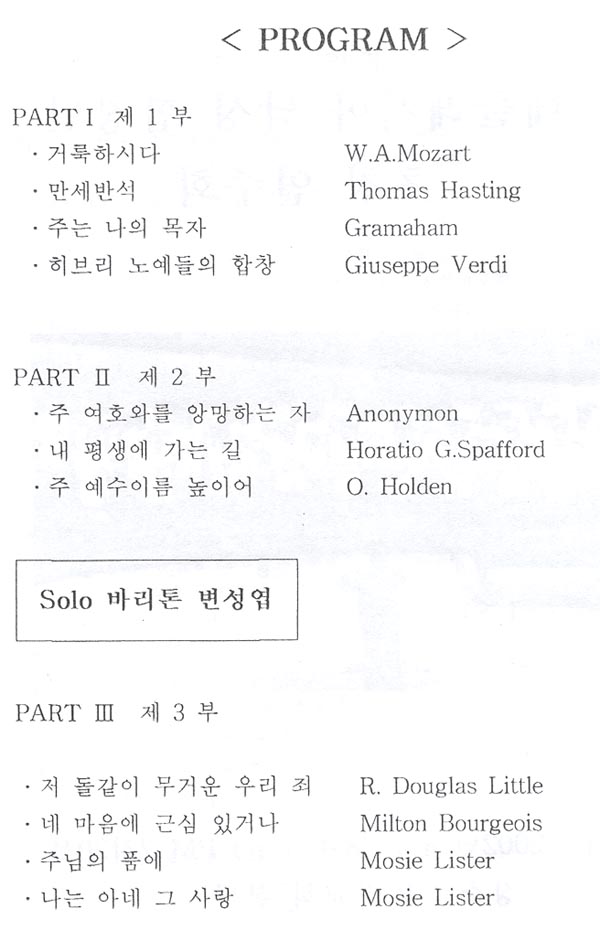 < PROGRAM >

PART I 제 1 부
· 거룩하시다 W.A.Mozart
· 만세반석 Thomas Hasting
· 주는 나의 목자 Gramaham
· 히브리 노예들의 합창 Giuseppe Verdi

PART II 제 2 부
· 주 여호와를 앙망하는 자 Anonymon
· 내 평생에 가는 길 Horatio G.Spafford
· 주 예수이름 높이어 O. Holden

Solo 바리톤 변성엽

PART III 제 3 부

· 저 돌같이 무거운 우리 죄 R. Douglas Little
· 네 마음에 근심 있거나 Milton Bourgeois
· 주님의 품에 Mosie Lister
· 나는 아네 그 사랑 Mosie Lister